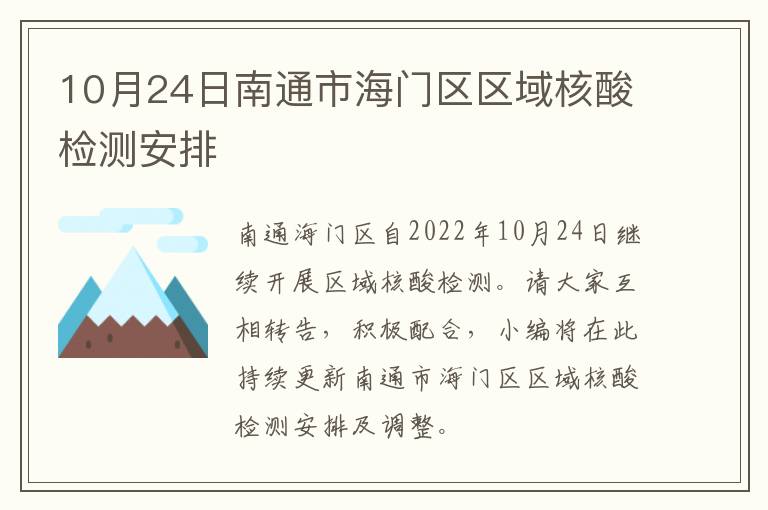 10月24日南通市海门区区域核酸检测安排

南通海门区自2022年10月24日继续开展区域核酸检测。请大家互相转告，积极配合，小编将在此持续更新南通市海门区区域核酸检测安排及调整。